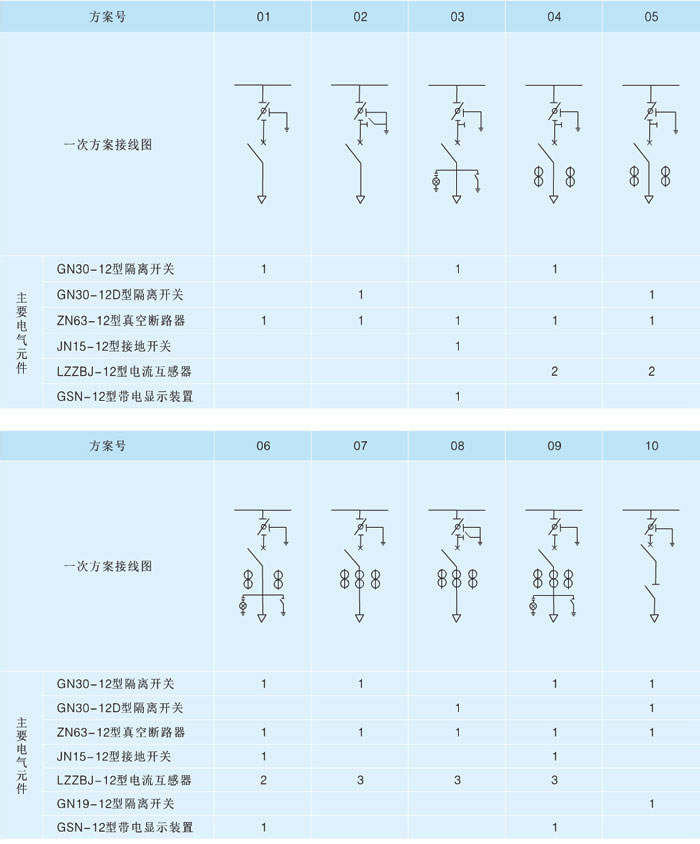 | 方案号 | | 01 | 02 | 03 | 04 | 05 |
|---|---|---|---|---|---|---|
| 一次方案接线图 | | | | | | |
| 主要电气元件 | GN30-12型隔离开关 | 1 | | 1 | 1 | |
| | GN30-12D型隔离开关 | | 1 | | | 1 |
| | ZN63-12型真空断路器 | 1 | 1 | 1 | 1 | 1 |
| | JN15-12型接地开关 | | | 1 | | |
| | LZZBJ-12型电流互感器 | | | | 2 | 2 |
| | GSN-12型带电显示装置 | | | 1 | | |

| 方案号 | | 06 | 07 | 08 | 09 | 10 |
|---|---|---|---|---|---|---|
| 一次方案接线图 | | | | | | |
| 主要电气元件 | GN30-12型隔离开关 | 1 | 1 | | 1 | 1 |
| | GN30-12D型隔离开关 | | | 1 | | 1 |
| | ZN63-12型真空断路器 | 1 | 1 | 1 | 1 | 1 |
| | JN15-12型接地开关 | 1 | | | 1 | |
| | LZZBJ-12型电流互感器 | 2 | 3 | 3 | 3 | |
| | GN19-12型隔离开关 | | | | | 1 |
| | GSN-12型带电显示装置 | 1 | | | 1 | |